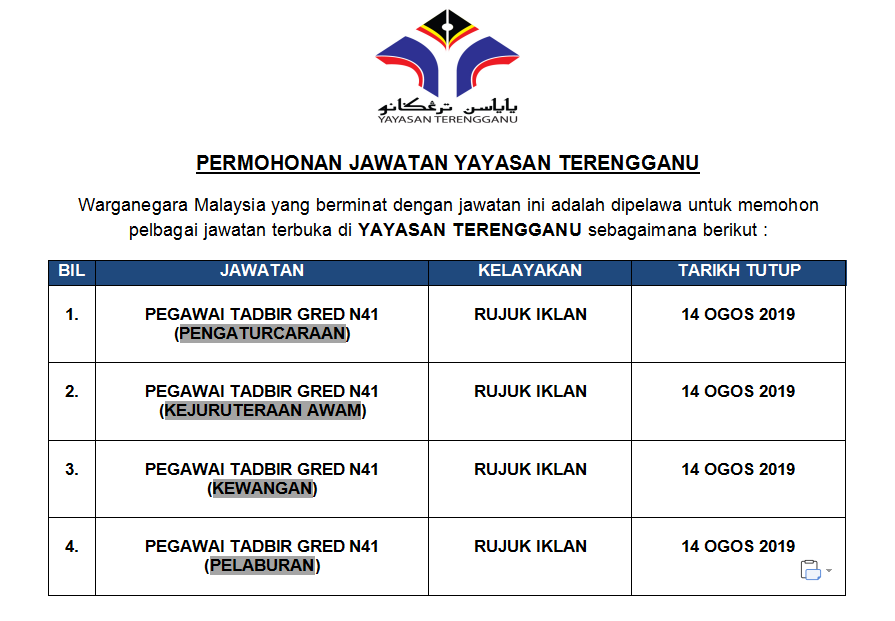 ياياسن ترڠڬانو
YAYASAN TERENGGANU

PERMOHONAN JAWATAN YAYASAN TERENGGANU

Warganegara Malaysia yang berminat dengan jawatan ini adalah dipelawa untuk memohon pelbagai jawatan terbuka di YAYASAN TERENGGANU sebagaimana berikut :

| BIL | JAWATAN | KELAYAKAN | TARIKH TUTUP |
|---|---|---|---|
| 1. | PEGAWAI TADBIR GRED N41 (PENGATURCARAAN) | RUJUK IKLAN | 14 OGOS 2019 |
| 2. | PEGAWAI TADBIR GRED N41 (KEJURUTERAAN AWAM) | RUJUK IKLAN | 14 OGOS 2019 |
| 3. | PEGAWAI TADBIR GRED N41 (KEWANGAN) | RUJUK IKLAN | 14 OGOS 2019 |
| 4. | PEGAWAI TADBIR GRED N41 (PELABURAN) | RUJUK IKLAN | 14 OGOS 2019 |